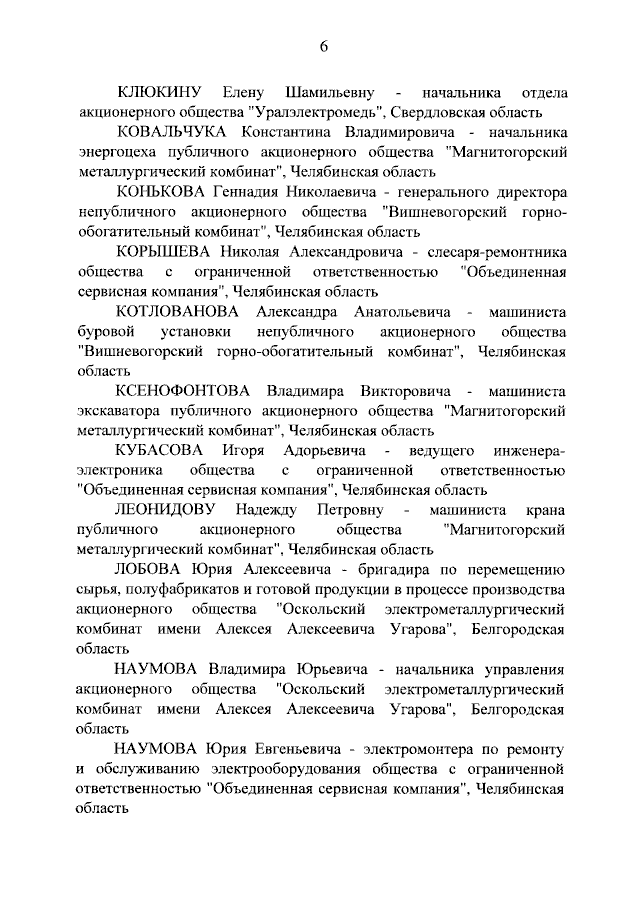 6

КЛЮКИНУ Елену Шамильевну - начальника отдела акционерного общества "Уралэлектромедь", Свердловская область

КОВАЛЬЧУКА Константина Владимировича - начальника энергоцеха публичного акционерного общества "Магнитогорский металлургический комбинат", Челябинская область

КОНЬКОВА Геннадия Николаевича - генерального директора непубличного акционерного общества "Вишневогорский горно-обогатительный комбинат", Челябинская область

КОРЫШЕВА Николая Александровича - слесаря-ремонтника общества с ограниченной ответственностью "Объединенная сервисная компания", Челябинская область

КОТЛОВАНОВА Александра Анатольевича - машиниста буровой установки непубличного акционерного общества "Вишневогорский горно-обогатительный комбинат", Челябинская область

КСЕНОФОНТОВА Владимира Викторовича - машиниста экскаватора публичного акционерного общества "Магнитогорский металлургический комбинат", Челябинская область

КУБАСОВА Игоря Адорьевича - ведущего инженера-электроника общества с ограниченной ответственностью "Объединенная сервисная компания", Челябинская область

ЛЕОНИДОВУ Надежду Петровну - машиниста крана публичного акционерного общества "Магнитогорский металлургический комбинат", Челябинская область

ЛОБОВА Юрия Алексеевича - бригадира по перемещению сырья, полуфабрикатов и готовой продукции в процессе производства акционерного общества "Оскольский электрометаллургический комбинат имени Алексея Алексеевича Угарова", Белгородская область

НАУМОВА Владимира Юрьевича - начальника управления акционерного общества "Оскольский электрометаллургический комбинат имени Алексея Алексеевича Угарова", Белгородская область

НАУМОВА Юрия Евгеньевича - электромонтера по ремонту и обслуживанию электрооборудования общества с ограниченной ответственностью "Объединенная сервисная компания", Челябинская область